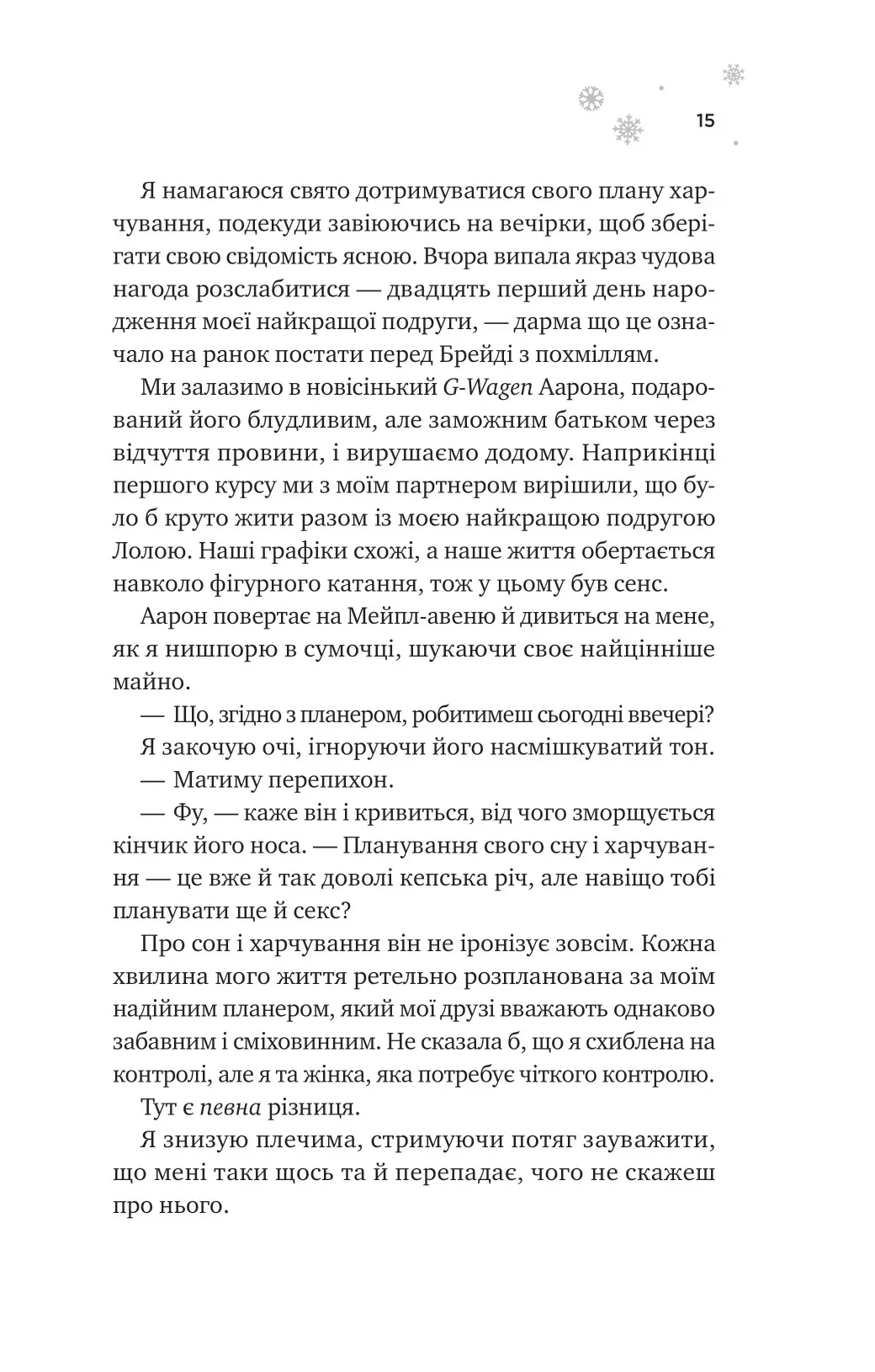 15

Я намагаюся свято дотримуватися свого плану харчування, подекуди завіюючись на вечірки, щоб зберігати свою свідомість ясною. Вчора випала якраз чудова нагода розслабитися — двадцять перший день народження моєї найкращої подруги, — дарма що це означало на ранок постати перед Брейді з похміллям.

Ми залазимо в новісінький G-Wagen Аарона, подарований його блудливим, але заможним батьком через відчуття провини, і вирушаємо додому. Наприкінці першого курсу ми з моїм партнером вирішили, що було б круто жити разом із моєю найкращою подругою Лолою. Наші графіки схожі, а наше життя обертається навколо фігурного катання, тож у цьому був сенс.

Аарон повертає на Мейпл-авеню й дивиться на мене, як я нишпорю в сумочці, шукаючи своє найцінніше майно.

— Що, згідно з планером, робитимеш сьогодні ввечері?

Я закочую очі, ігноруючи його насмішкуватий тон.

— Матиму перепихон.

— Фу, — каже він і кривиться, від чого зморщується кінчик його носа. — Планування свого сну і харчування — це вже й так доволі кепська річ, але навіщо тобі планувати ще й секс?

Про сон і харчування він не іронізує зовсім. Кожна хвилина мого життя ретельно розпланована за моїм надійним планером, який мої друзі вважають однаково забавним і сміховинним. Не сказала б, що я схиблена на контролі, але я та жінка, яка потребує чіткого контролю.

Тут є певна різниця.

Я знизую плечима, стримуючи потяг зауважити, що мені таки щось та й перепадає, чого не скажеш про нього.